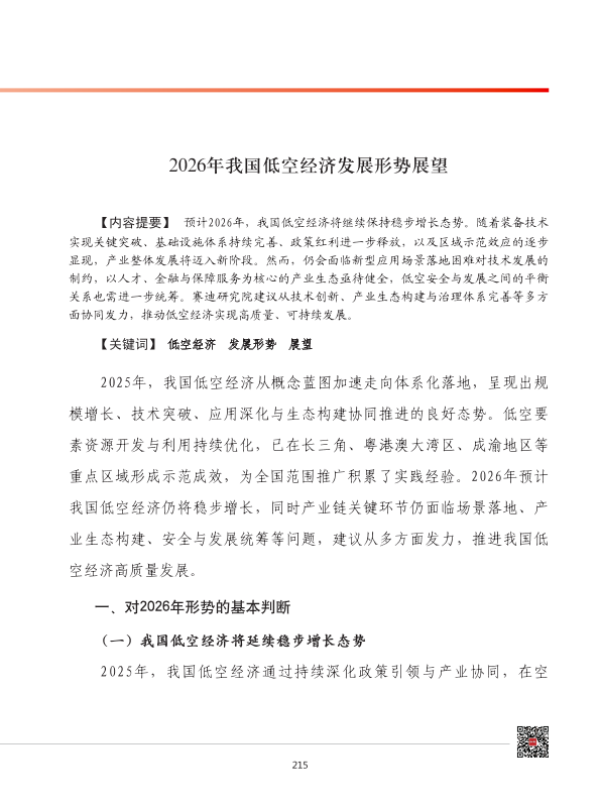 2026年我国低空经济发展形势展望

【内容提要】 预计2026年，我国低空经济将继续保持稳步增长态势。随着装备技术实现关键突破、基础设施体系持续完善、政策红利进一步释放，以及区域示范效应的逐步显现，产业整体发展将迈入新阶段。然而，仍会面临新型应用场景落地困难对技术发展的制约，以人才、金融与保障服务为核心的产业生态亟待健全，低空安全与发展之间的平衡关系也需进一步统筹。赛迪研究院建议从技术创新、产业生态构建与治理体系完善等多方面协同发力，推动低空经济实现高质量、可持续发展。

【关键词】 低空经济 发展形势 展望

2025年，我国低空经济从概念蓝图加速走向体系化落地，呈现出规模增长、技术突破、应用深化与生态构建协同推进的良好态势。低空要素资源开发与利用持续优化，已在长三角、粤港澳大湾区、成渝地区等重点区域形成示范成效，为全国范围推广积累了实践经验。2026年预计我国低空经济仍将稳步增长，同时产业链关键环节仍面临场景落地、产业生态构建、安全与发展统筹等问题，建议从多方面发力，推进我国低空经济高质量发展。

一、对2026年形势的基本判断

（一）我国低空经济将延续稳步增长态势

2025年，我国低空经济通过持续深化政策引领与产业协同，在空

215